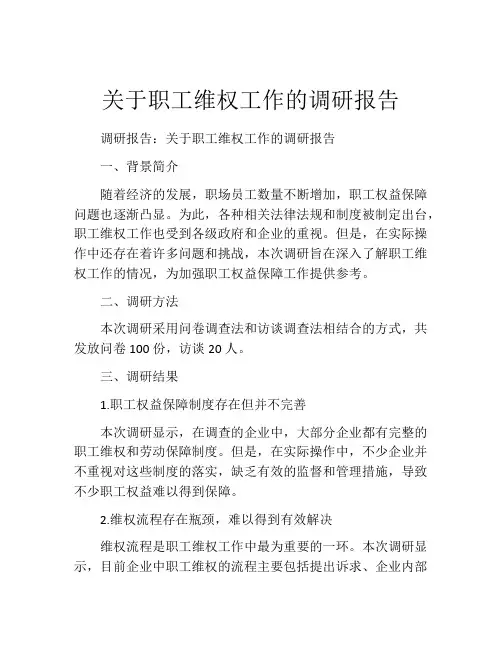 关于职工维权工作的调研报告

调研报告：关于职工维权工作的调研报告

一、背景简介

随着经济的发展，职场员工数量不断增加，职工权益保障问题也逐渐凸显。为此，各种相关法律法规和制度被制定出台，职工维权工作也受到各级政府和企业的重视。但是，在实际操作中还存在着许多问题和挑战，本次调研旨在深入了解职工维权工作的情况，为加强职工权益保障工作提供参考。

二、调研方法

本次调研采用问卷调查法和访谈调查法相结合的方式，共发放问卷 100 份，访谈 20 人。

三、调研结果

1.职工权益保障制度存在但并不完善

本次调研显示，在调查的企业中，大部分企业都有完整的职工维权和劳动保障制度。但是，在实际操作中，不少企业并不重视对这些制度的落实，缺乏有效的监督和管理措施，导致不少职工权益难以得到保障。

2.维权流程存在瓶颈，难以得到有效解决

维权流程是职工维权工作中最为重要的一环。本次调研显示，目前企业中职工维权的流程主要包括提出诉求、企业内部